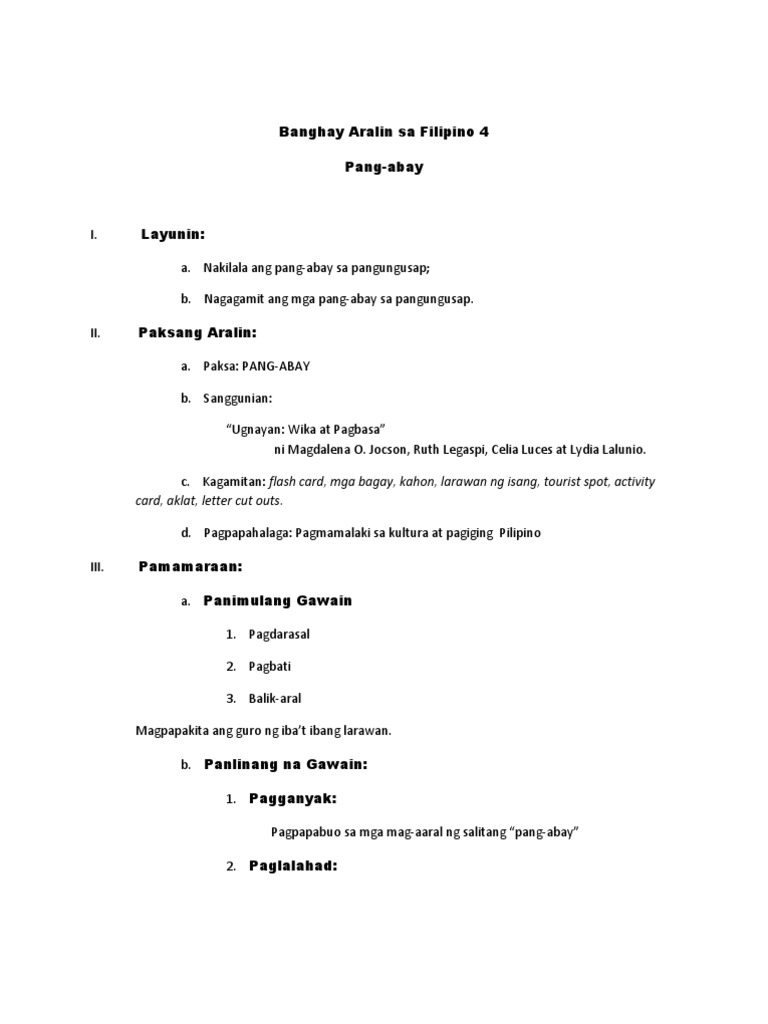 Banghay Aralin sa Filipino 4

Pang-abay

I. Layunin:

a. Nakilala ang pang-abay sa pangungusap;

b. Nagagamit ang mga pang-abay sa pangungusap.

II. Paksang Aralin:

a. Paksa: PANG-ABAY

b. Sanggunian:

"Ugnayan: Wika at Pagbasa"
ni Magdalena O. Jocson, Ruth Legaspi, Celia Luces at Lydia Lalunio.

c. Kagamitan: flash card, mga bagay, kahon, larawan ng isang, tourist spot, activity card, aklat, letter cut outs.

d. Pagpapahalaga: Pagmamalaki sa kultura at pagiging Pilipino

III. Pamamaraan:

a. Panimulang Gawain

1. Pagdarasal

2. Pagbati

3. Balik-aral

Magpapakita ang guro ng iba't ibang larawan.

b. Panlinang na Gawain:

1. Pagganyak:

Pagpapabuo sa mga mag-aaral ng salitang "pang-abay"

2. Paglalahad: